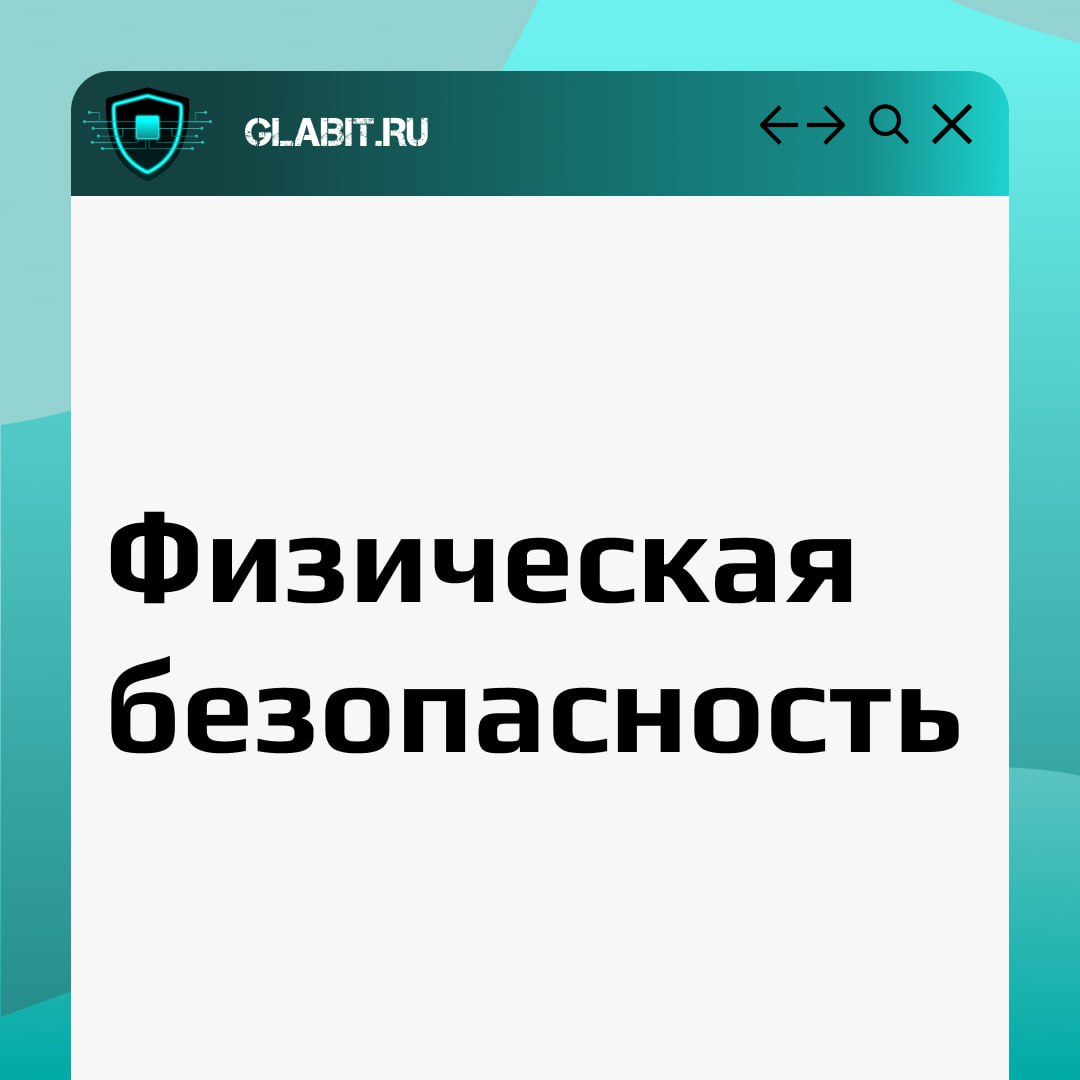 GLABIT.RU

Физическая безопасность